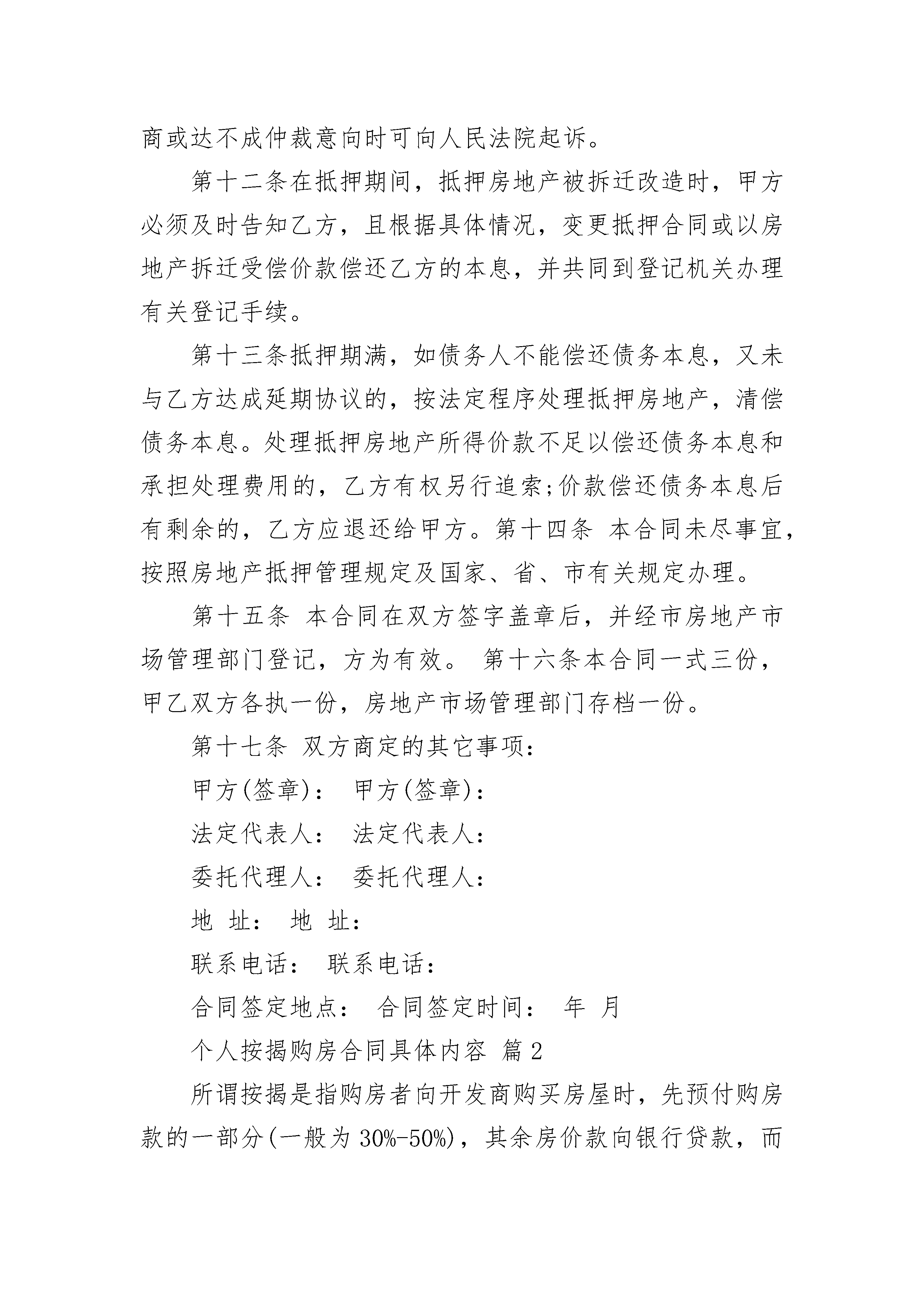 商或达不成仲裁意向时可向人民法院起诉。

第十二条在抵押期间，抵押房地产被拆迁改造时，甲方必须及时告知乙方，且根据具体情况，变更抵押合同或以房地产拆迁受偿价款偿还乙方的本息，并共同到登记机关办理有关登记手续。

第十三条抵押期满，如债务人不能偿还债务本息，又未与乙方达成延期协议的，按法定程序处理抵押房地产，清偿债务本息。处理抵押房地产所得价款不足以偿还债务本息和承担处理费用的，乙方有权另行追索;价款偿还债务本息后有剩余的，乙方应退还给甲方。第十四条 本合同未尽事宜，按照房地产抵押管理规定及国家、省、市有关规定办理。

第十五条 本合同在双方签字盖章后，并经市房地产市场管理部门登记，方为有效。 第十六条本合同一式三份，甲乙双方各执一份，房地产市场管理部门存档一份。

第十七条 双方商定的其它事项：

甲方(签章)： 甲方(签章)：

法定代表人： 法定代表人：

委托代理人： 委托代理人：

地 址： 地 址：

联系电话： 联系电话：

合同签定地点： 合同签定时间： 年 月

个人按揭购房合同具体内容 篇2

所谓按揭是指购房者向开发商购买房屋时，先预付购房款的一部分(一般为30%-50%)，其余房价款向银行贷款，而